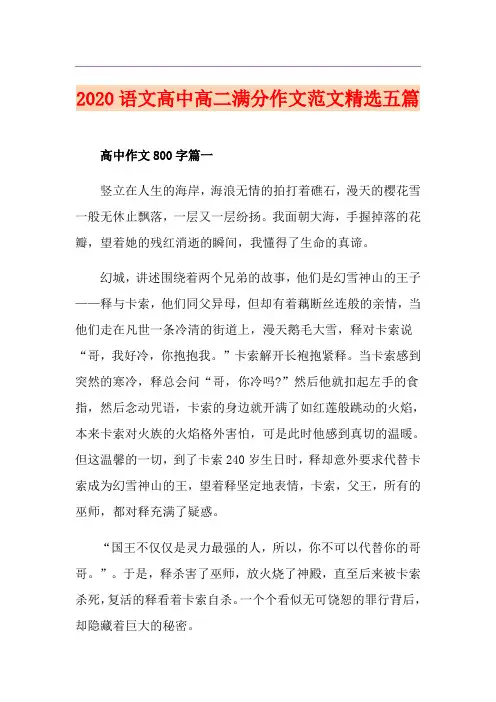 2020语文高中高二满分作文范文精选五篇

高中作文800字篇一

竖立在人生的海岸，海浪无情的拍打着礁石，漫天的樱花雪一般无休止飘落，一层又一层纷扬。我面朝大海，手握掉落的花瓣，望着她的残红消逝的瞬间，我懂得了生命的真谛。

幻城，讲述围绕着两个兄弟的故事，他们是幻雪神山的王子——释与卡索，他们同父异母，但却有着藕断丝连般的亲情，当他们走在凡世一条冷清的街道上，漫天鹅毛大雪，释对卡索说“哥，我好冷，你抱抱我。”卡索解开长袍抱紧释。当卡索感到突然的寒冷，释总会问“哥，你冷吗?”然后他就扣起左手的食指，然后念动咒语，卡索的身边就开满了如红莲般跳动的火焰，本来卡索对火族的火焰格外害怕，可是此时他感到真切的温暖。但这温馨的一切，到了卡索240岁生日时，释却意外要求代替卡索成为幻雪神山的王，望着释坚定地表情，卡索，父王，所有的巫师，都对释充满了疑惑。

“国王不仅仅是灵力最强的人，所以，你不可以代替你的哥哥。”。于是，释杀害了巫师，放火烧了神殿，直至后来被卡索杀死，复活的释看着卡索自杀。一个个看似无可饶恕的罪行背后，却隐藏着巨大的秘密。